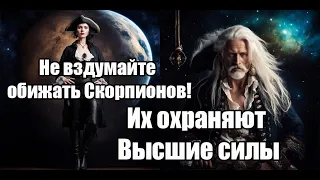 Не вздумайте обижать Скорпионов!

Их охраняют Высшие силы